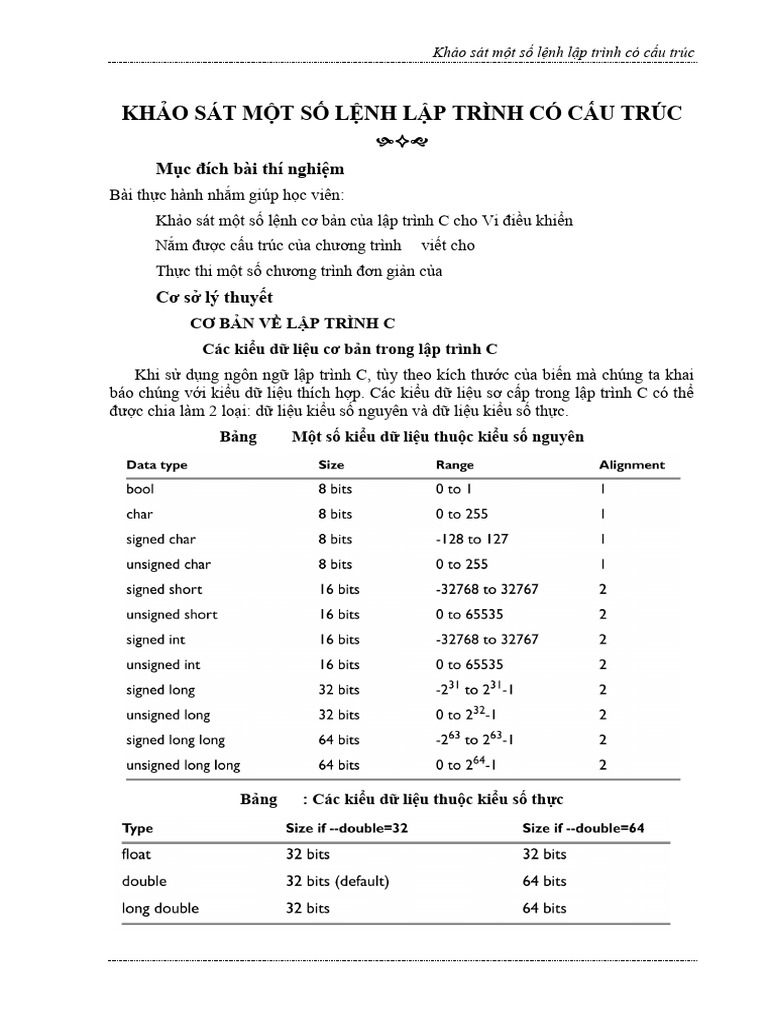 Khảo sát một số lệnh lập trình có cấu trúc

KHẢO SÁT MỘT SỐ LỆNH LẬP TRÌNH CÓ CẤU TRÚC

Mục đích bài thí nghiệm

Bài thực hành nhằm giúp học viên:

Khảo sát một số lệnh cơ bản của lập trình C cho Vi điều khiển

Nắm được cấu trúc của chương trình viết cho

Thực thi một số chương trình đơn giản của

Cơ sở lý thuyết

CƠ BẢN VỀ LẬP TRÌNH C

Các kiểu dữ liệu cơ bản trong lập trình C

Khi sử dụng ngôn ngữ lập trình C, tùy theo kích thước của biến mà chúng ta khai báo chúng với kiểu dữ liệu thích hợp. Các kiểu dữ liệu sơ cấp trong lập trình C có thể được chia làm 2 loại: dữ liệu kiểu số nguyên và dữ liệu kiểu số thực.

Bảng Một số kiểu dữ liệu thuộc kiểu số nguyên

| Data type | Size | Range | Alignment |
|---|---|---|---|
| bool | 8 bits | 0 to 1 | 1 |
| char | 8 bits | 0 to 255 | 1 |
| signed char | 8 bits | -128 to 127 | 1 |
| unsigned char | 8 bits | 0 to 255 | 1 |
| signed short | 16 bits | -32768 to 32767 | 2 |
| unsigned short | 16 bits | 0 to 65535 | 2 |
| signed int | 16 bits | -32768 to 32767 | 2 |
| unsigned int | 16 bits | 0 to 65535 | 2 |
| signed long | 32 bits | $-2^{31}$ to $2^{31}-1$ | 2 |
| unsigned long | 32 bits | 0 to $2^{32}-1$ | 2 |
| signed long long | 64 bits | $-2^{63}$ to $2^{63}-1$ | 2 |
| unsigned long long | 64 bits | 0 to $2^{64}-1$ | 2 |

Bảng : Các kiểu dữ liệu thuộc kiểu số thực

| Type | Size if --double=32 | Size if --double=64 |
|---|---|---|
| float | 32 bits | 32 bits |
| double | 32 bits (default) | 64 bits |
| long double | 32 bits | 64 bits |